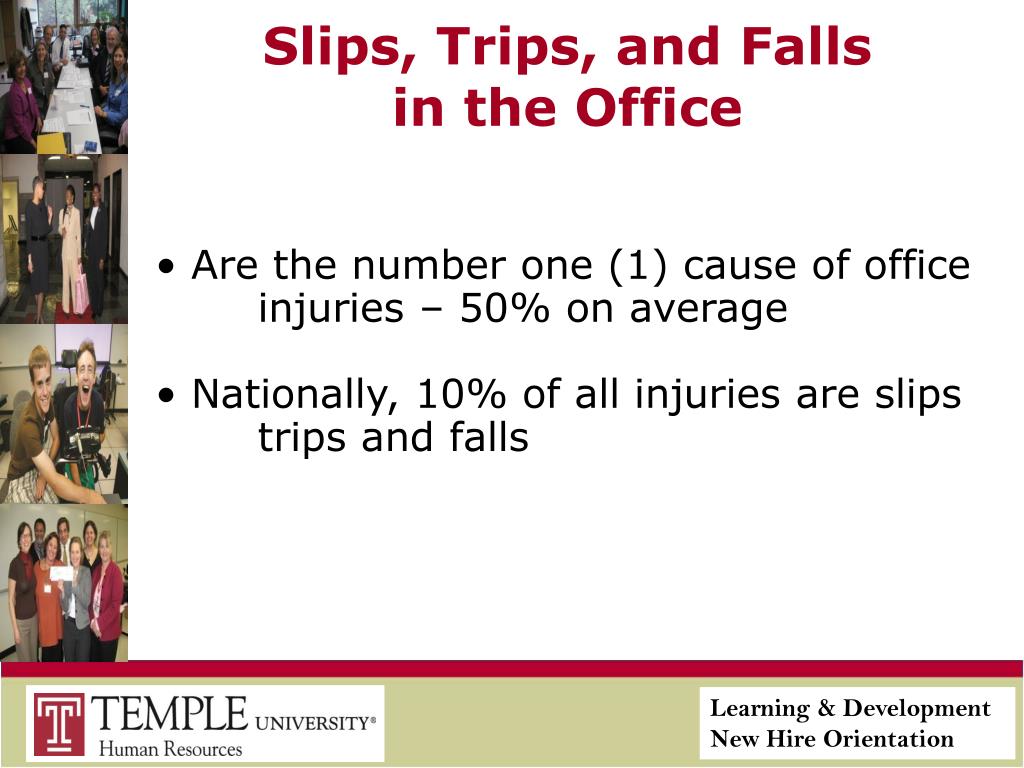 Slips, Trips, and Falls
in the Office

• Are the number one (1) cause of office injuries – 50% on average

• Nationally, 10% of all injuries are slips trips and falls

TEMPLE UNIVERSITY®
Human Resources

Learning & Development
New Hire Orientation